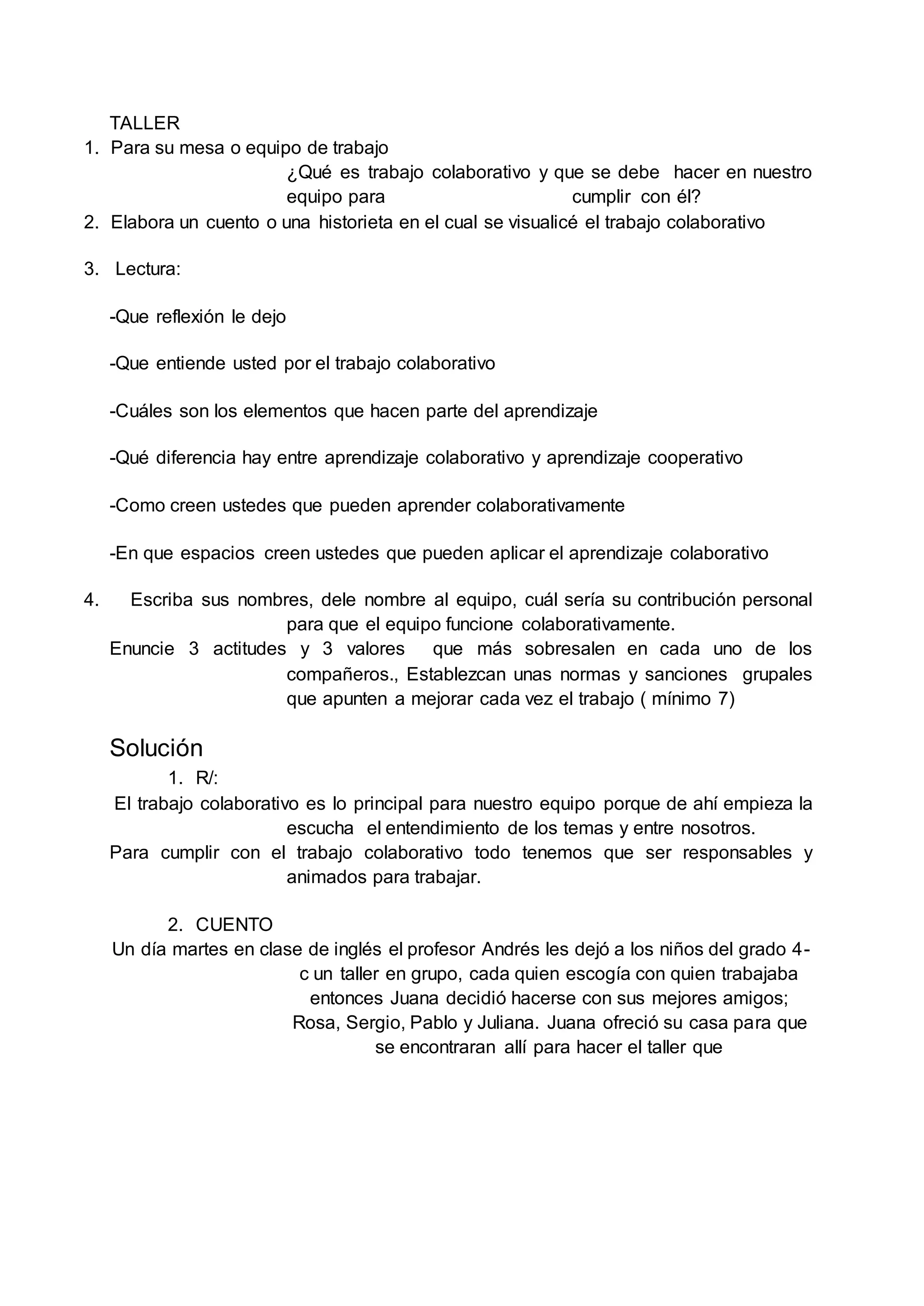 TALLER

1. Para su mesa o equipo de trabajo
¿Qué es trabajo colaborativo y que se debe hacer en nuestro equipo para cumplir con él?

2. Elabora un cuento o una historieta en el cual se visualicé el trabajo colaborativo

3. Lectura:

-Que reflexión le dejo

-Que entiende usted por el trabajo colaborativo

-Cuáles son los elementos que hacen parte del aprendizaje

-Qué diferencia hay entre aprendizaje colaborativo y aprendizaje cooperativo

-Como creen ustedes que pueden aprender colaborativamente

-En que espacios creen ustedes que pueden aplicar el aprendizaje colaborativo

4. Escriba sus nombres, dele nombre al equipo, cuál sería su contribución personal para que el equipo funcione colaborativamente.
Enuncie 3 actitudes y 3 valores que más sobresalen en cada uno de los compañeros., Establezcan unas normas y sanciones grupales que apunten a mejorar cada vez el trabajo ( mínimo 7)

Solución

1. R/:
El trabajo colaborativo es lo principal para nuestro equipo porque de ahí empieza la escucha el entendimiento de los temas y entre nosotros.
Para cumplir con el trabajo colaborativo todo tenemos que ser responsables y animados para trabajar.

2. CUENTO
Un día martes en clase de inglés el profesor Andrés les dejó a los niños del grado 4-c un taller en grupo, cada quien escogía con quien trabajaba entonces Juana decidió hacerse con sus mejores amigos; Rosa, Sergio, Pablo y Juliana. Juana ofreció su casa para que se encontraran allí para hacer el taller que